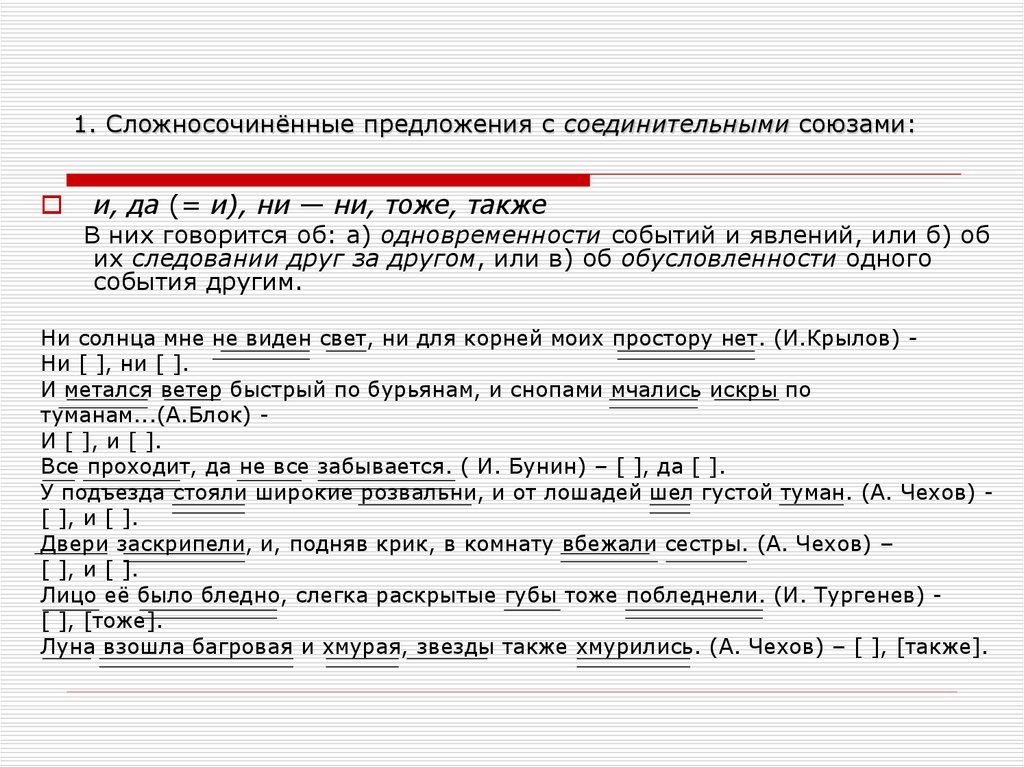 1. Сложносочинённые предложения с соединительными союзами:

и, да (= и), ни — ни, тоже, также

В них говорится об: а) одновременности событий и явлений, или б) об их следовании друг за другом, или в) об обусловленности одного события другим.

Ни солнца мне не виден свет, ни для корней моих простору нет. (И.Крылов) -
Ни [ ], ни [ ].
И метался ветер быстрый по бурьянам, и снопами мчались искры по туманам...(А.Блок) -
И [ ], и [ ].
Все проходит, да не все забывается. ( И. Бунин) – [ ], да [ ].
У подъезда стояли широкие розвальни, и от лошадей шел густой туман. (А. Чехов) -
[ ], и [ ].
Двери заскрипели, и, подняв крик, в комнату вбежали сестры. (А. Чехов) –
[ ], и [ ].
Лицо её было бледно, слегка раскрытые губы тоже побледнели. (И. Тургенев) -
[ ], [тоже].
Луна взошла багровая и хмурая, звезды также хмурились. (А. Чехов) – [ ], [также].